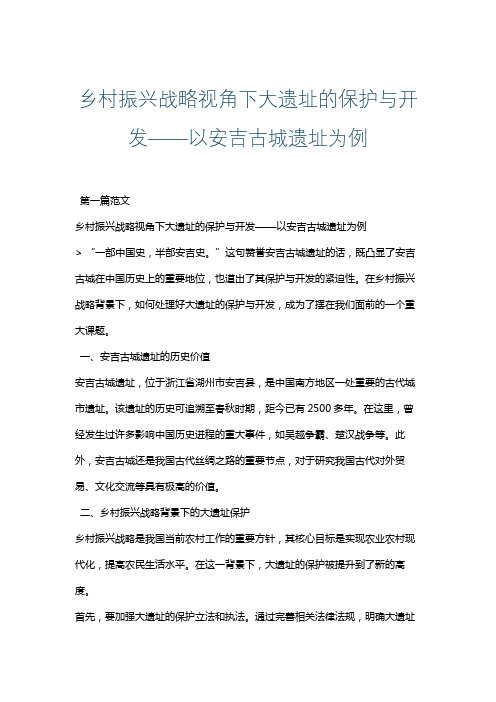 乡村振兴战略视角下大遗址的保护与开发——以安吉古城遗址为例

第一篇范文

乡村振兴战略视角下大遗址的保护与开发——以安吉古城遗址为例

> “一部中国史，半部安吉史。”这句赞誉安吉古城遗址的话，既凸显了安吉古城在中国历史上的重要地位，也道出了其保护与开发的紧迫性。在乡村振兴战略背景下，如何处理好大遗址的保护与开发，成为了摆在我们面前的一个重大课题。

一、安吉古城遗址的历史价值

安吉古城遗址，位于浙江省湖州市安吉县，是中国南方地区一处重要的古代城市遗址。该遗址的历史可追溯至春秋时期，距今已有 2500 多年。在这里，曾经发生过许多影响中国历史进程的重大事件，如吴越争霸、楚汉战争等。此外，安吉古城还是我国古代丝绸之路的重要节点，对于研究我国古代对外贸易、文化交流等具有极高的价值。

二、乡村振兴战略背景下的大遗址保护

乡村振兴战略是我国当前农村工作的重要方针，其核心目标是实现农业农村现代化，提高农民生活水平。在这一背景下，大遗址的保护被提升到了新的高度。

首先，要加强大遗址的保护立法和执法。通过完善相关法律法规，明确大遗址